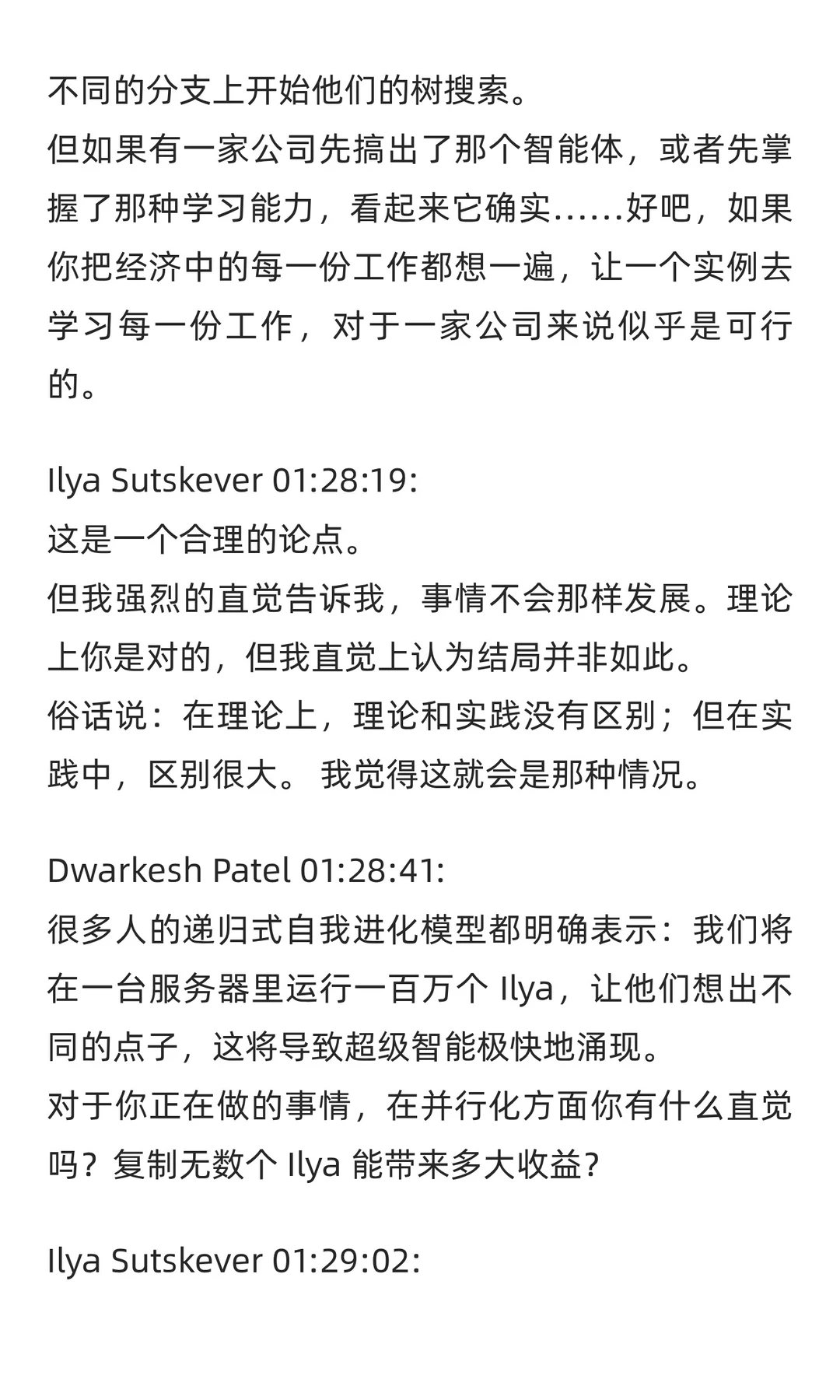 不同的分支上开始他们的树搜索。
但如果有一家公司先搞出了那个智能体，或者先掌握了那种学习能力，看起来它确实……好吧，如果你把经济中的每一份工作都想一遍，让一个实例去学习每一份工作，对于一家公司来说似乎是可行的。

Ilya Sutskever 01:28:19:
这是一个合理的论点。
但我强烈的直觉告诉我，事情不会那样发展。理论上你是对的，但我直觉上认为结局并非如此。
俗话说：在理论上，理论和实践没有区别；但在实践中，区别很大。 我觉得这就会是那种情况。

Dwarkesh Patel 01:28:41:
很多人的递归式自我进化模型都明确表示：我们将在一台服务器里运行一百万个 Ilya，让他们想出不同的点子，这将导致超级智能极快地涌现。
对于你正在做的事情，在并行化方面你有什么直觉吗？复制无数个 Ilya 能带来多大收益?

Ilya Sutskever 01:29:02: